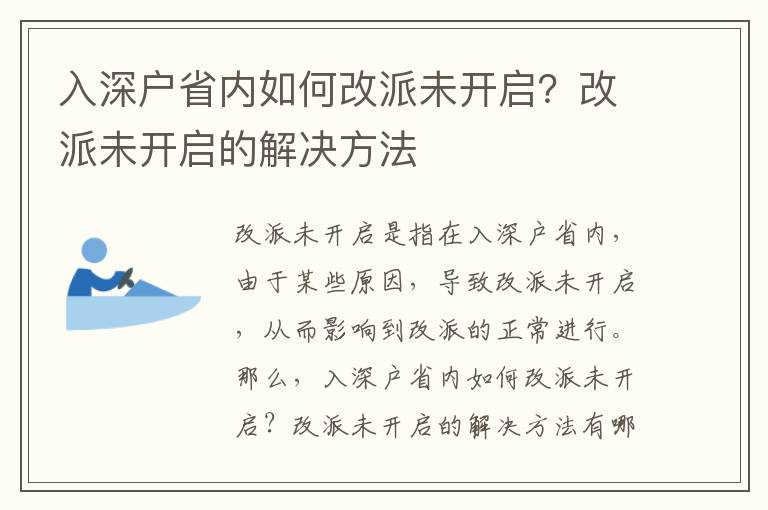 入深户省内如何改派未开启？改派未开启的解决方法

改派未开启是指在入深户省内，由于某些原因，导致改派未开启，从而影响到改派的正常进行。那么，入深户省内如何改派未开启？改派未开启的解决方法有哪